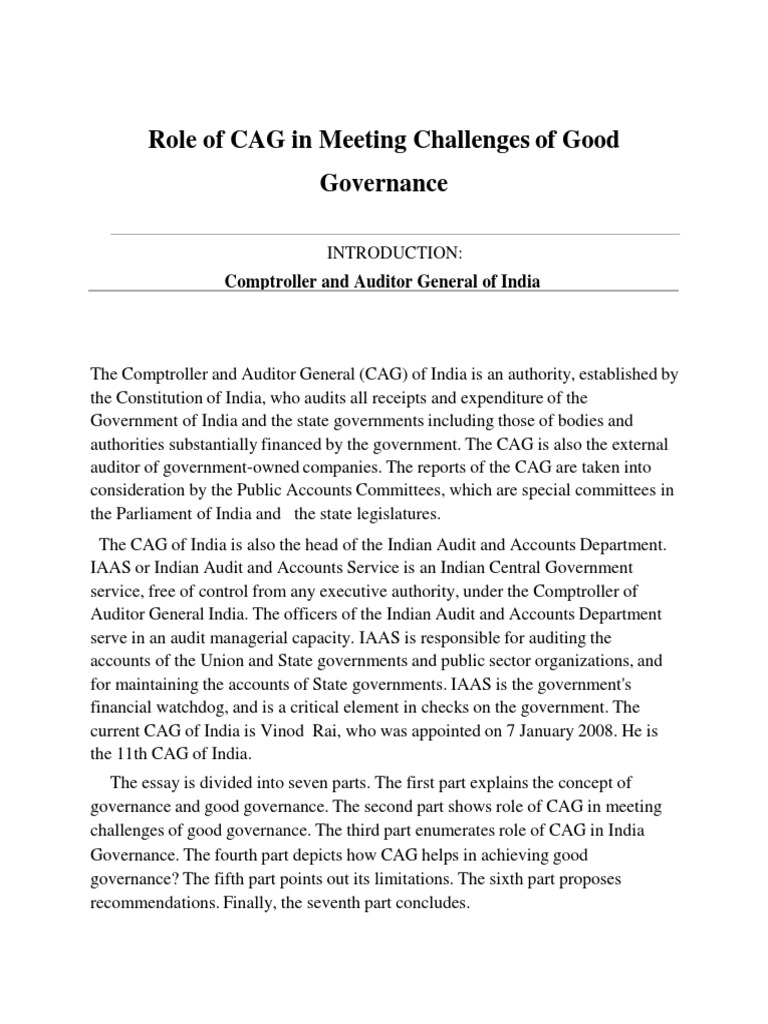 Role of CAG in Meeting Challenges of Good Governance

INTRODUCTION:

Comptroller and Auditor General of India

The Comptroller and Auditor General (CAG) of India is an authority, established by the Constitution of India, who audits all receipts and expenditure of the Government of India and the state governments including those of bodies and authorities substantially financed by the government. The CAG is also the external auditor of government-owned companies. The reports of the CAG are taken into consideration by the Public Accounts Committees, which are special committees in the Parliament of India and the state legislatures.

The CAG of India is also the head of the Indian Audit and Accounts Department. IAAS or Indian Audit and Accounts Service is an Indian Central Government service, free of control from any executive authority, under the Comptroller of Auditor General India. The officers of the Indian Audit and Accounts Department serve in an audit managerial capacity. IAAS is responsible for auditing the accounts of the Union and State governments and public sector organizations, and for maintaining the accounts of State governments. IAAS is the government's financial watchdog, and is a critical element in checks on the government. The current CAG of India is Vinod Rai, who was appointed on 7 January 2008. He is the 11th CAG of India.

The essay is divided into seven parts. The first part explains the concept of governance and good governance. The second part shows role of CAG in meeting challenges of good governance. The third part enumerates role of CAG in India Governance. The fourth part depicts how CAG helps in achieving good governance? The fifth part points out its limitations. The sixth part proposes recommendations. Finally, the seventh part concludes.